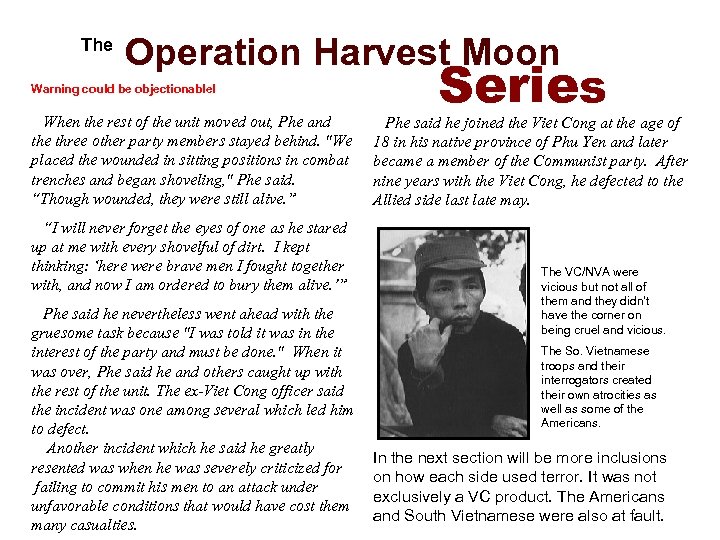 The Operation Harvest Moon Series

Warning could be objectionable!

When the rest of the unit moved out, Phe and the three other party members stayed behind. "We placed the wounded in sitting positions in combat trenches and began shoveling," Phe said. "Though wounded, they were still alive."

"I will never forget the eyes of one as he stared up at me with every shovelful of dirt. I kept thinking: 'here were brave men I fought together with, and now I am ordered to bury them alive.'"

Phe said he nevertheless went ahead with the gruesome task because "I was told it was in the interest of the party and must be done." When it was over, Phe said he and others caught up with the rest of the unit. The ex-Viet Cong officer said the incident was one among several which led him to defect.

Another incident which he said he greatly resented was when he was severely criticized for failing to commit his men to an attack under unfavorable conditions that would have cost them many casualties.

Phe said he joined the Viet Cong at the age of 18 in his native province of Phu Yen and later became a member of the Communist party. After nine years with the Viet Cong, he defected to the Allied side last late may.

The VC/NVA were vicious but not all of them and they didn't have the corner on being cruel and vicious.

The So. Vietnamese troops and their interrogators created their own atrocities as well as some of the Americans.

In the next section will be more inclusions on how each side used terror. It was not exclusively a VC product. The Americans and South Vietnamese were also at fault.